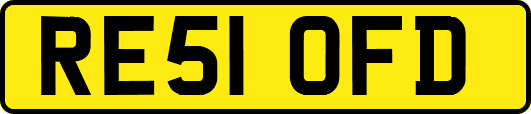 RE51 OFD